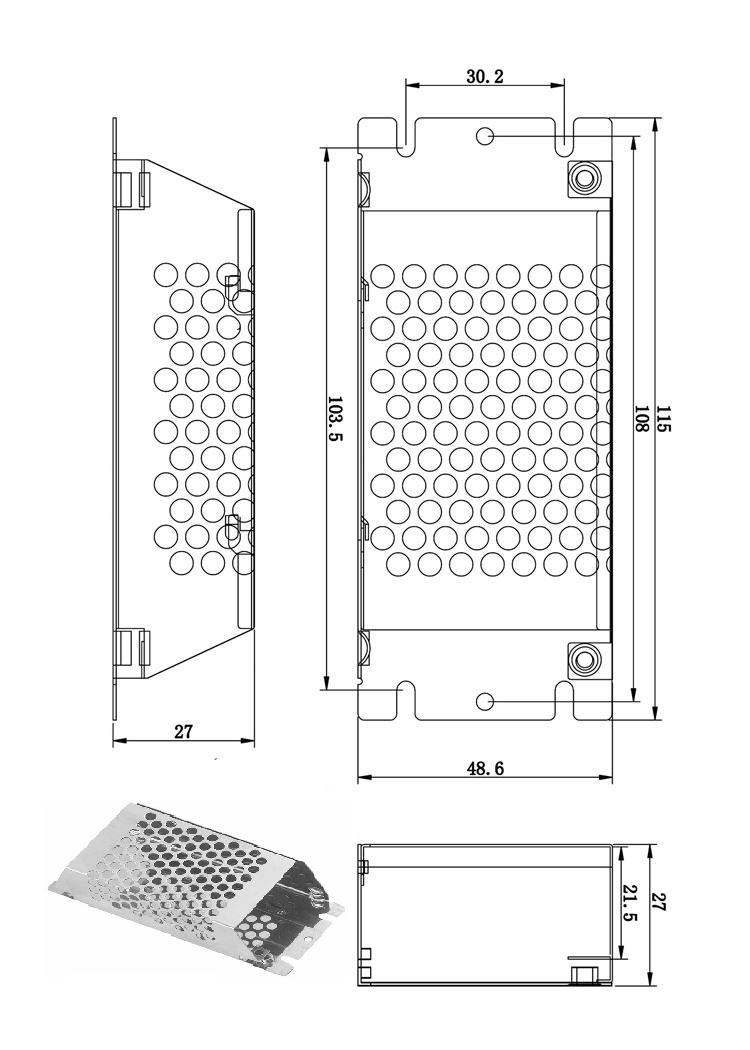 30.2
103.5
108
115
27
48.6
21.5
27